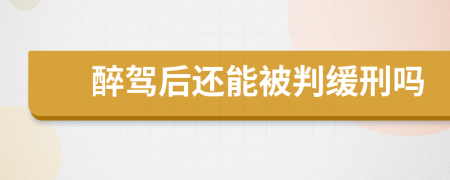 醉驾后还能被判缓刑吗